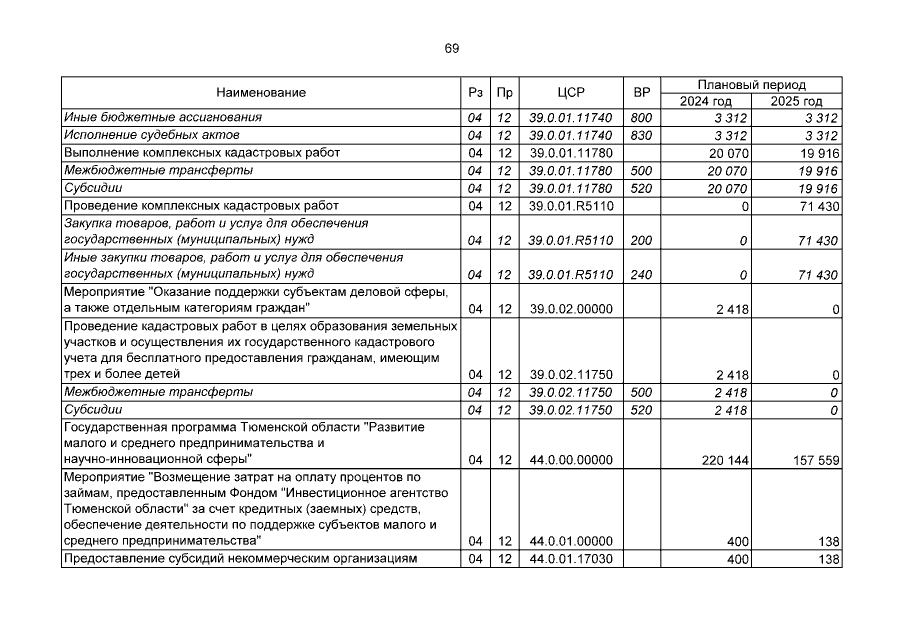 69

| Наименование | Рз | Пр | ЦСР | ВР | Плановый период 2024 год | Плановый период 2025 год |
|---|---|---|---|---|---|---|
| Иные бюджетные ассигнования | 04 | 12 | 39.0.01.11740 | 800 | 3 312 | 3 312 |
| Исполнение судебных актов | 04 | 12 | 39.0.01.11740 | 830 | 3 312 | 3 312 |
| Выполнение комплексных кадастровых работ | 04 | 12 | 39.0.01.11780 | | 20 070 | 19 916 |
| Межбюджетные трансферты | 04 | 12 | 39.0.01.11780 | 500 | 20 070 | 19 916 |
| Субсидии | 04 | 12 | 39.0.01.11780 | 520 | 20 070 | 19 916 |
| Проведение комплексных кадастровых работ | 04 | 12 | 39.0.01.R5110 | | 0 | 71 430 |
| Закупка товаров, работ и услуг для обеспечения государственных (муниципальных) нужд | 04 | 12 | 39.0.01.R5110 | 200 | 0 | 71 430 |
| Иные закупки товаров, работ и услуг для обеспечения государственных (муниципальных) нужд | 04 | 12 | 39.0.01.R5110 | 240 | 0 | 71 430 |
| Мероприятие "Оказание поддержки субъектам деловой сферы, а также отдельным категориям граждан" | 04 | 12 | 39.0.02.00000 | | 2 418 | 0 |
| Проведение кадастровых работ в целях образования земельных участков и осуществления их государственного кадастрового учета для бесплатного предоставления гражданам, имеющим трех и более детей | 04 | 12 | 39.0.02.11750 | | 2 418 | 0 |
| Межбюджетные трансферты | 04 | 12 | 39.0.02.11750 | 500 | 2 418 | 0 |
| Субсидии | 04 | 12 | 39.0.02.11750 | 520 | 2 418 | 0 |
| Государственная программа Тюменской области "Развитие малого и среднего предпринимательства и научно-инновационной сферы" | 04 | 12 | 44.0.00.00000 | | 220 144 | 157 559 |
| Мероприятие "Возмещение затрат на оплату процентов по займам, предоставленным Фондом "Инвестиционное агентство Тюменской области" за счет кредитных (заемных) средств, обеспечение деятельности по поддержке субъектов малого и среднего предпринимательства" | 04 | 12 | 44.0.01.00000 | | 400 | 138 |
| Предоставление субсидий некоммерческим организациям | 04 | 12 | 44.0.01.17030 | | 400 | 138 |